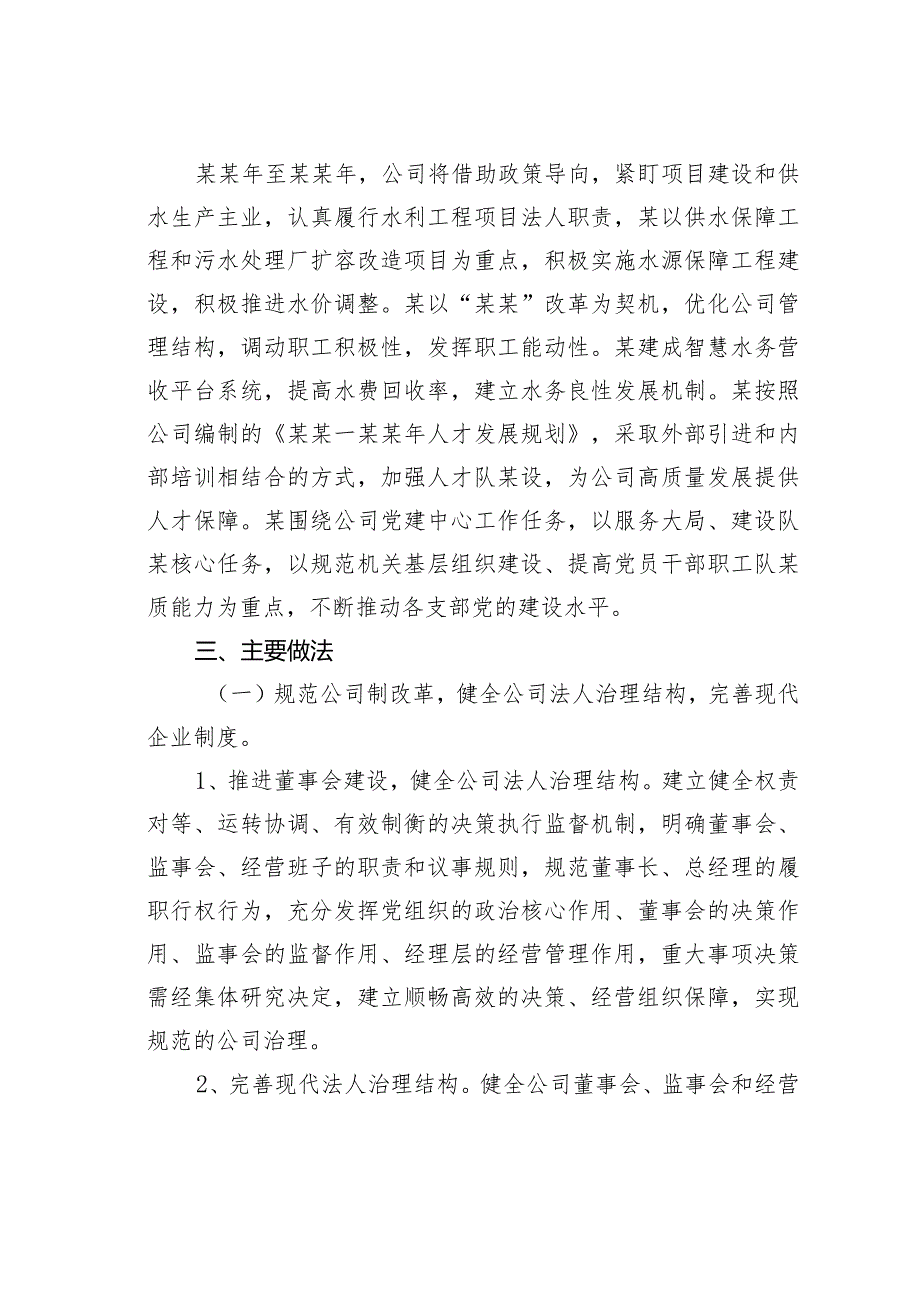 某某年至某某年，公司将借助政策导向，紧盯项目建设和供水生产主业，认真履行水利工程项目法人职责，某以供水保障工程和污水处理厂扩容改造项目为重点，积极实施水源保障工程建设，积极推进水价调整。某以“某某”改革为契机，优化公司管理结构，调动职工积极性，发挥职工能动性。某建成智慧水务营收平台系统，提高水费回收率，建立水务良性发展机制。某按照公司编制的《某某一某某年人才发展规划》，采取外部引进和内部培训相结合的方式，加强人才队某设，为公司高质量发展提供人才保障。某围绕公司党建中心工作任务，以服务大局、建设队某核心任务，以规范机关基层组织建设、提高党员干部职工队某质能力为重点，不断推动各支部党的建设水平。

三、主要做法

（一）规范公司制改革，健全公司法人治理结构，完善现代企业制度。

1、推进董事会建设，健全公司法人治理结构。建立健全权责对等、运转协调、有效制衡的决策执行监督机制，明确董事会、监事会、经营班子的职责和议事规则，规范董事长、总经理的履职行权行为，充分发挥党组织的政治核心作用、董事会的决策作用、监事会的监督作用、经理层的经营管理作用，重大事项决策需经集体研究决定，建立顺畅高效的决策、经营组织保障，实现规范的公司治理。

2、完善现代法人治理结构。健全公司董事会、监事会和经营